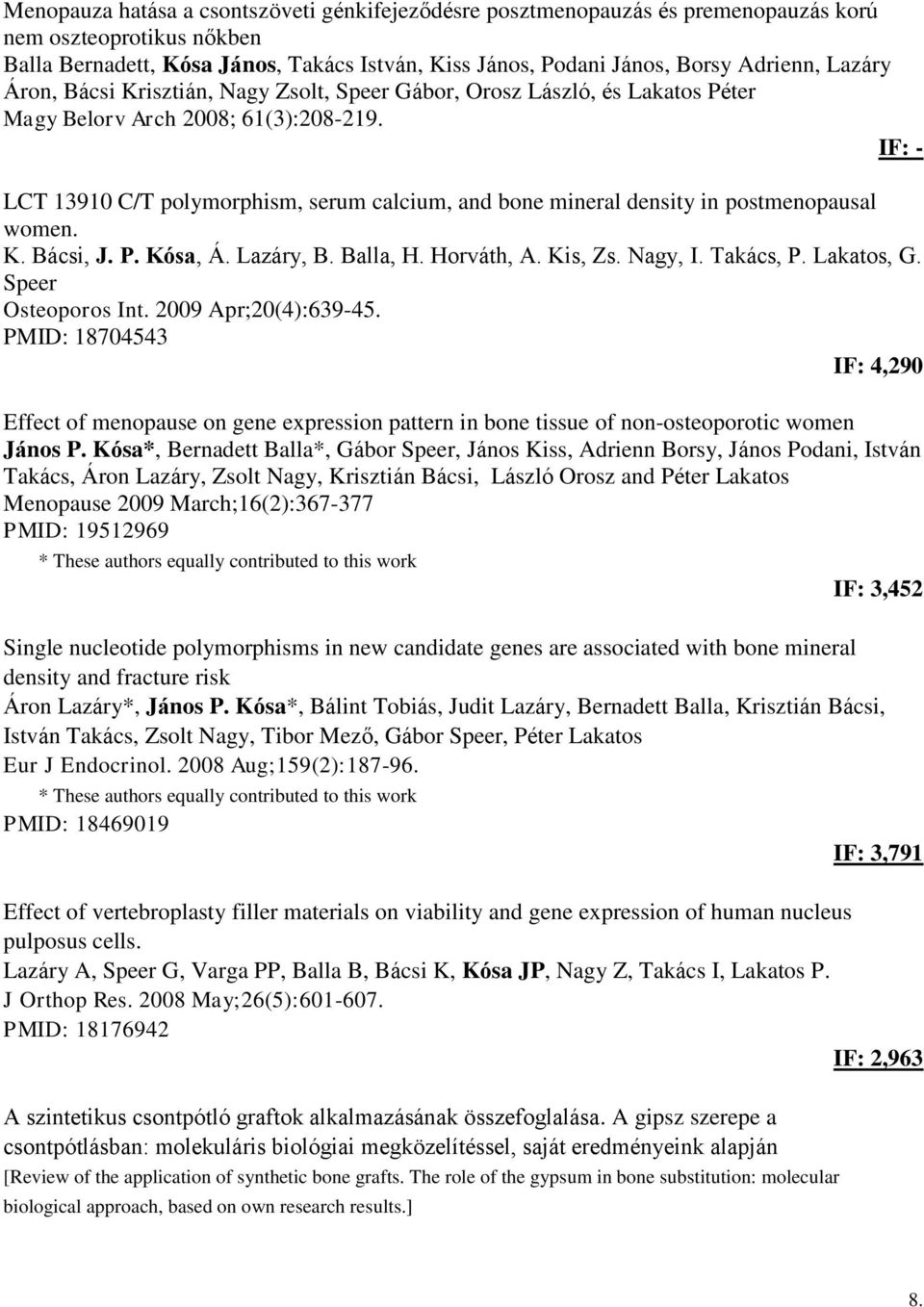 Menopauza hatása a csontszöveti génkifejeződésre posztmenopauzás és premenopauzás korú nem oszteoprotikus nőkben
Balla Bernadett, Kósa János, Takács István, Kiss János, Podani János, Borsy Adrienn, Lazáry Áron, Bácsi Krisztián, Nagy Zsolt, Speer Gábor, Orosz László, és Lakatos Péter
Magy Belorv Arch 2008; 61(3):208-219.

IF: -

LCT 13910 C/T polymorphism, serum calcium, and bone mineral density in postmenopausal women.
K. Bácsi, J. P. Kósa, Á. Lazáry, B. Balla, H. Horváth, A. Kis, Zs. Nagy, I. Takács, P. Lakatos, G. Speer
Osteoporos Int. 2009 Apr;20(4):639-45.
PMID: 18704543

IF: 4,290

Effect of menopause on gene expression pattern in bone tissue of non-osteoporotic women
János P. Kósa*, Bernadett Balla*, Gábor Speer, János Kiss, Adrienn Borsy, János Podani, István Takács, Áron Lazáry, Zsolt Nagy, Krisztián Bácsi, László Orosz and Péter Lakatos
Menopause 2009 March;16(2):367-377
PMID: 19512969
* These authors equally contributed to this work

IF: 3,452

Single nucleotide polymorphisms in new candidate genes are associated with bone mineral density and fracture risk
Áron Lazáry*, János P. Kósa*, Bálint Tobiás, Judit Lazáry, Bernadett Balla, Krisztián Bácsi, István Takács, Zsolt Nagy, Tibor Mező, Gábor Speer, Péter Lakatos
Eur J Endocrinol. 2008 Aug;159(2):187-96.
* These authors equally contributed to this work
PMID: 18469019

IF: 3,791

Effect of vertebroplasty filler materials on viability and gene expression of human nucleus pulposus cells.
Lazáry A, Speer G, Varga PP, Balla B, Bácsi K, Kósa JP, Nagy Z, Takács I, Lakatos P.
J Orthop Res. 2008 May;26(5):601-607.
PMID: 18176942

IF: 2,963

A szintetikus csontpótló graftok alkalmazásának összefoglalása. A gipsz szerepe a csontpótlásban: molekuláris biológiai megközelítéssel, saját eredményeink alapján
[Review of the application of synthetic bone grafts. The role of the gypsum in bone substitution: molecular biological approach, based on own research results.]

8.